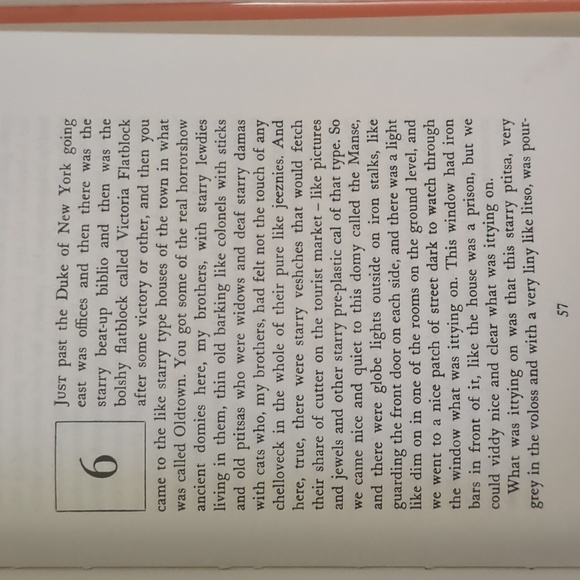 6

JUST past the Duke of New York going east was offices and then there was the starry beat-up biblio and then was the bolshy flatblock called Victoria Flatblock after some victory or other, and then you came to the like starry type houses of the town in what was called Oldtown. You got some of the real horrorshow ancient domies here, my brothers, with starry lewdies living in them, thin old barking like colonels with sticks and old ptitsas who were widows and deaf starry damas with cats who, my brothers, had felt not the touch of any chelloveck in the whole of their pure like jeeznies. And here, true, there were starry veshches that would fetch their share of cutter on the tourist market – like pictures and jewels and other starry pre-plastic cal of that type. So we came nice and quiet to this domy called the Manse, and there were globe lights outside on iron stalks, like guarding the front door on each side, and there was a light like dim on in one of the rooms on the ground level, and we went to a nice patch of street dark to watch through the window what was ittying on. This window had iron bars in front of it, like the house was a prison, but we could viddy nice and clear what was ittying on.

What was ittying on was that this starry ptitsa, very grey in the voloss and with a very liny like litso, was pour-

57